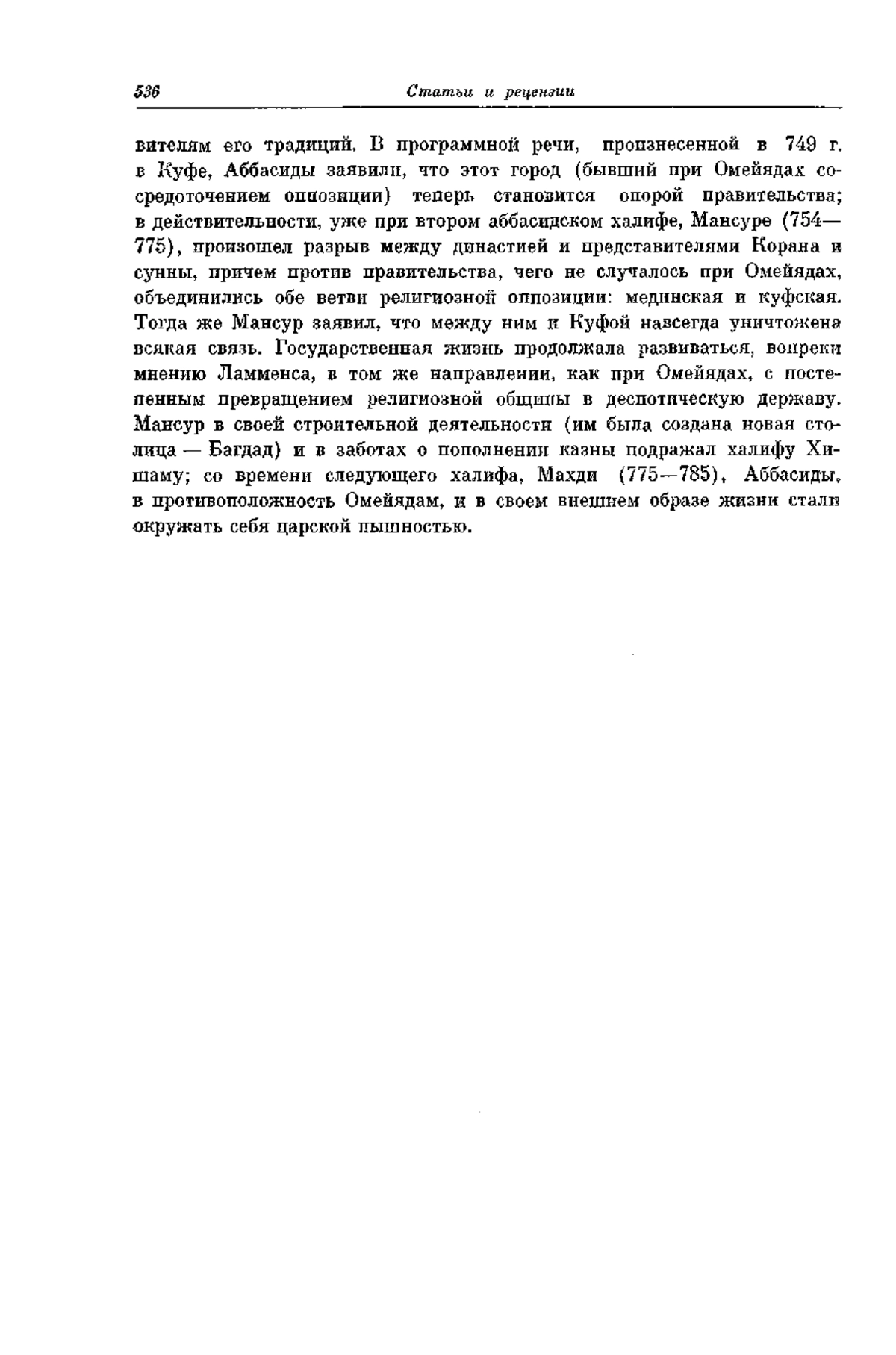 536 Статьи и рецензии

вителям его традиций. В программной речи, произнесенной в 749 г. в Куфе, Аббасиды заявили, что этот город (бывший при Омейядах сосредоточением оппозиции) теперь становится опорой правительства; в действительности, уже при втором аббасидском халифе, Мансуре (754—775), произошел разрыв между династией и представителями Корана и сунны, причем против правительства, чего не случалось при Омейядах, объединились обе ветви религиозной оппозиции: мединская и куфская. Тогда же Мансур заявил, что между ним и Куфой навсегда уничтожена всякая связь. Государственная жизнь продолжала развиваться, вопреки мнению Ламменса, в том же направлении, как при Омейядах, с постепенным превращением религиозной общины в деспотическую державу. Мансур в своей строительной деятельности (им была создана новая столица — Багдад) и в заботах о пополнении казны подражал халифу Хишаму; со времени следующего халифа, Махди (775—785), Аббасиды, в противоположность Омейядам, и в своем внешнем образе жизни стали окружать себя царской пышностью.